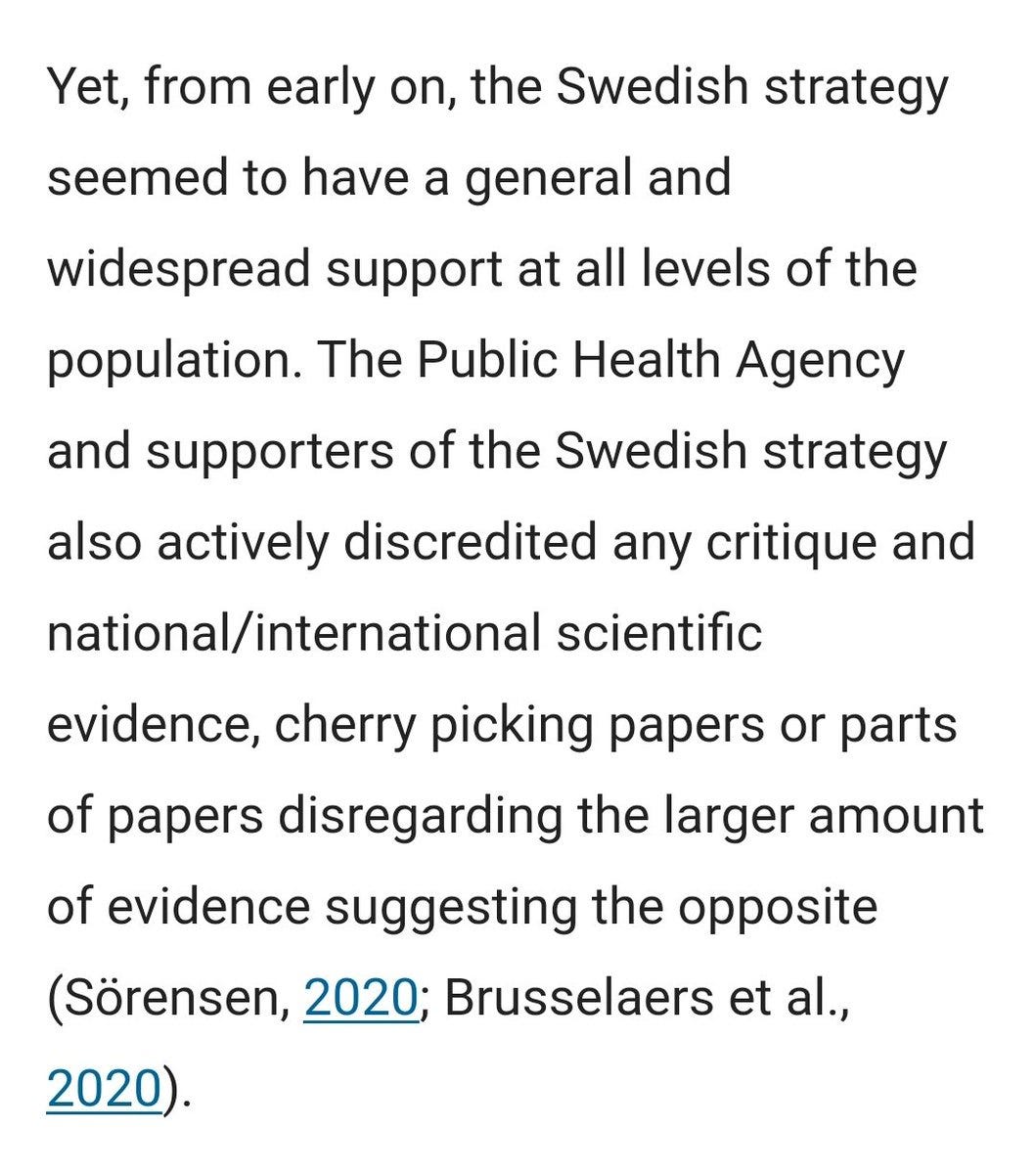 Yet, from early on, the Swedish strategy seemed to have a general and widespread support at all levels of the population. The Public Health Agency and supporters of the Swedish strategy also actively discredited any critique and national/international scientific evidence, cherry picking papers or parts of papers disregarding the larger amount of evidence suggesting the opposite (Sörensen, 2020; Brusselaers et al., 2020).